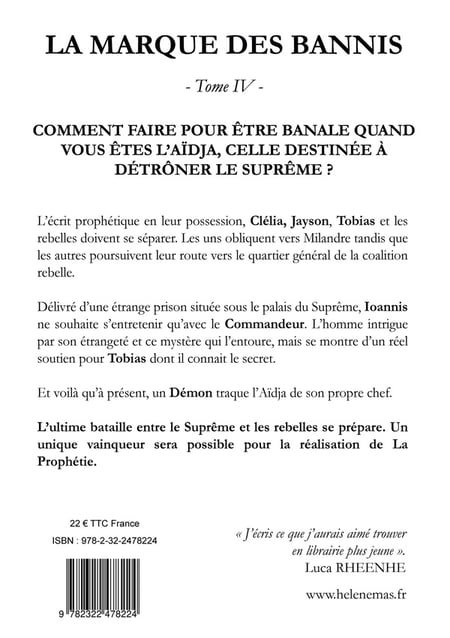 LA MARQUE DES BANNIS

- Tome IV -

COMMENT FAIRE POUR ÊTRE BANALE QUAND VOUS ÊTES L'AÏDJA, CELLE DESTINÉE À DÉTRÔNER LE SUPRÊME ?

L'écrit prophétique en leur possession, Clélia, Jayson, Tobias et les rebelles doivent se séparer. Les uns obliquent vers Milandre tandis que les autres poursuivent leur route vers le quartier général de la coalition rebelle.

Délivré d'une étrange prison située sous le palais du Suprême, Ioannis ne souhaite s'entretenir qu'avec le Commandeur. L'homme intrigue par son étrangeté et ce mystère qui l'entoure, mais se montre d'un réel soutien pour Tobias dont il connait le secret.

Et voilà qu'à présent, un Démon traque l'Aïdja de son propre chef.

L'ultime bataille entre le Suprême et les rebelles se prépare. Un unique vainqueur sera possible pour la réalisation de La Prophétie.

22 € TTC France

ISBN : 978-2-32-2478224

9 782322 478224

« J'écris ce que j'aurais aimé trouver en librairie plus jeune ».
Luca RHEENHE

www.helenemas.fr